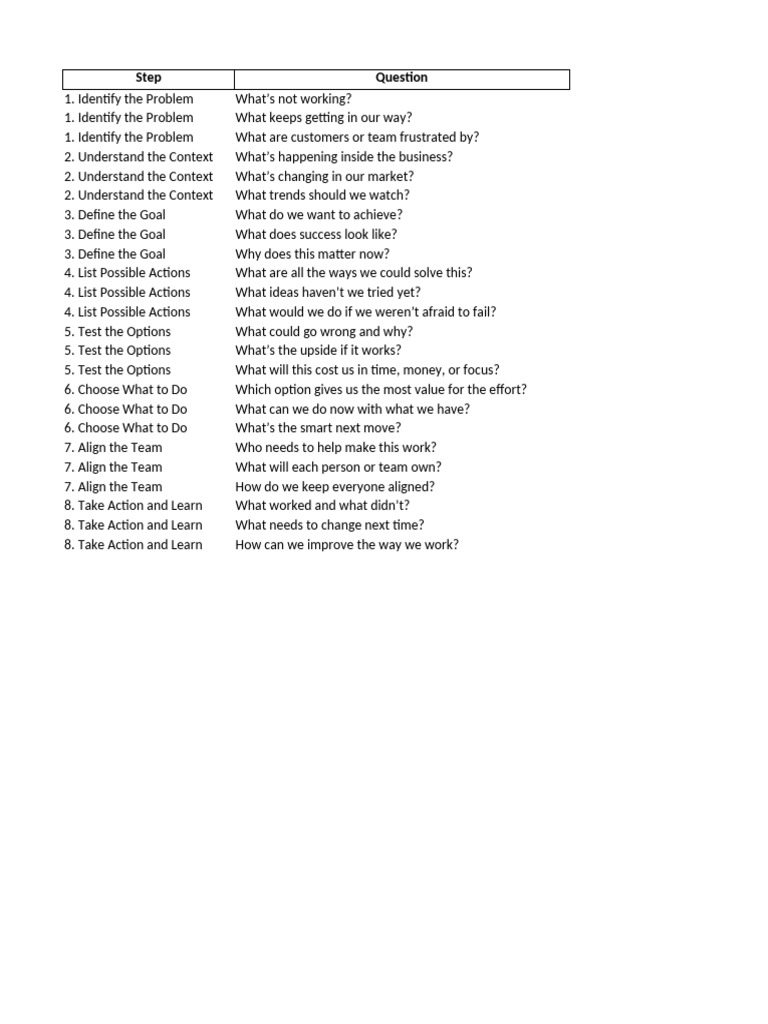 | Step | Question |
|---|---|
| 1. Identify the Problem | What's not working? |
| 1. Identify the Problem | What keeps getting in our way? |
| 1. Identify the Problem | What are customers or team frustrated by? |
| 2. Understand the Context | What's happening inside the business? |
| 2. Understand the Context | What's changing in our market? |
| 2. Understand the Context | What trends should we watch? |
| 3. Define the Goal | What do we want to achieve? |
| 3. Define the Goal | What does success look like? |
| 3. Define the Goal | Why does this matter now? |
| 4. List Possible Actions | What are all the ways we could solve this? |
| 4. List Possible Actions | What ideas haven't we tried yet? |
| 4. List Possible Actions | What would we do if we weren't afraid to fail? |
| 5. Test the Options | What could go wrong and why? |
| 5. Test the Options | What's the upside if it works? |
| 5. Test the Options | What will this cost us in time, money, or focus? |
| 6. Choose What to Do | Which option gives us the most value for the effort? |
| 6. Choose What to Do | What can we do now with what we have? |
| 6. Choose What to Do | What's the smart next move? |
| 7. Align the Team | Who needs to help make this work? |
| 7. Align the Team | What will each person or team own? |
| 7. Align the Team | How do we keep everyone aligned? |
| 8. Take Action and Learn | What worked and what didn't? |
| 8. Take Action and Learn | What needs to change next time? |
| 8. Take Action and Learn | How can we improve the way we work? |